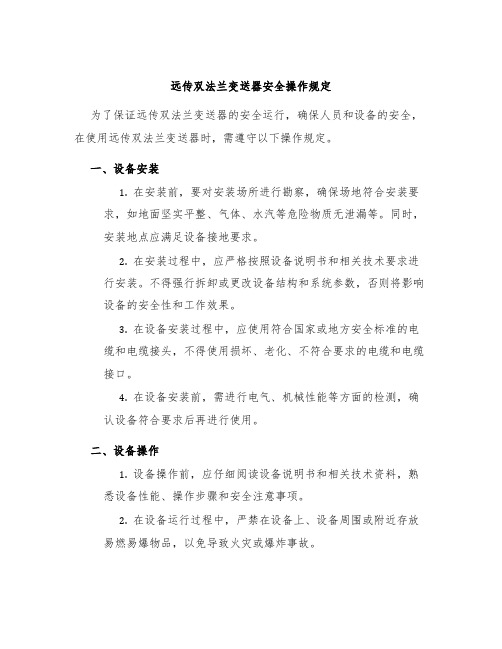 远传双法兰变送器安全操作规定

为了保证远传双法兰变送器的安全运行，确保人员和设备的安全，在使用远传双法兰变送器时，需遵守以下操作规定。

一、设备安装

1. 在安装前，要对安装场所进行勘察，确保场地符合安装要求，如地面坚实平整、气体、水汽等危险物质无泄漏等。同时，安装地点应满足设备接地要求。

2. 在安装过程中，应严格按照设备说明书和相关技术要求进行安装。不得强行拆卸或更改设备结构和系统参数，否则将影响设备的安全性和工作效果。

3. 在设备安装过程中，应使用符合国家或地方安全标准的电缆和电缆接头，不得使用损坏、老化、不符合要求的电缆和电缆接口。

4. 在设备安装前，需进行电气、机械性能等方面的检测，确认设备符合要求后再进行使用。

二、设备操作

1. 设备操作前，应仔细阅读设备说明书和相关技术资料，熟悉设备性能、操作步骤和安全注意事项。

2. 在设备运行过程中，严禁在设备上、设备周围或附近存放易燃易爆物品，以免导致火灾或爆炸事故。